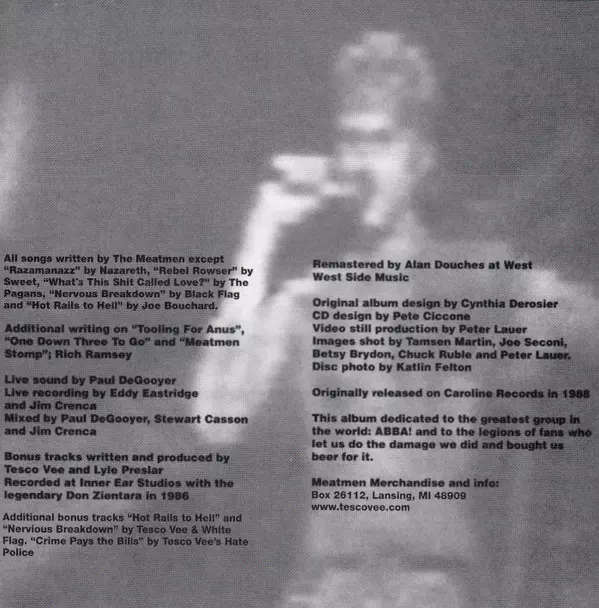 All songs written by The Meatmen except "Razamanazz" by Nazareth, "Rebel Rowser" by Sweet, "What's This Shit Called Love?" by The Pagans, "Nervous Breakdown" by Black Flag and "Hot Rails to Hell" by Joe Bouchard.

Additional writing on "Tooling For Anus", "One Down Three To Go" and "Meatmen Stomp"; Rich Ramsey

Live sound by Paul DeGooyer
Live recording by Eddy Eastridge and Jim Crenca
Mixed by Paul DeGooyer, Stewart Casson and Jim Crenca

Bonus tracks written and produced by Tesco Vee and Lyle Preslar
Recorded at Inner Ear Studios with the legendary Don Zientara in 1986

Additional bonus tracks "Hot Rails to Hell" and "Nervious Breakdown" by Tesco Vee & White Flag. "Crime Pays the Bills" by Tesco Vee's Hate Police

Remastered by Alan Douches at West West Side Music

Original album design by Cynthia Derosier
CD design by Pete Ciccone
Video still production by Peter Lauer
Images shot by Tamsen Martin, Joe Seconi, Betsy Brydon, Chuck Ruble and Peter Lauer.
Disc photo by Katlin Felton

Originally released on Caroline Records in 1988

This album dedicated to the greatest group in the world: ABBA! and to the legions of fans who let us do the damage we did and bought us beer for it.

Meatmen Merchandise and info:
Box 26112, Lansing, MI 48909
www.tescovee.com